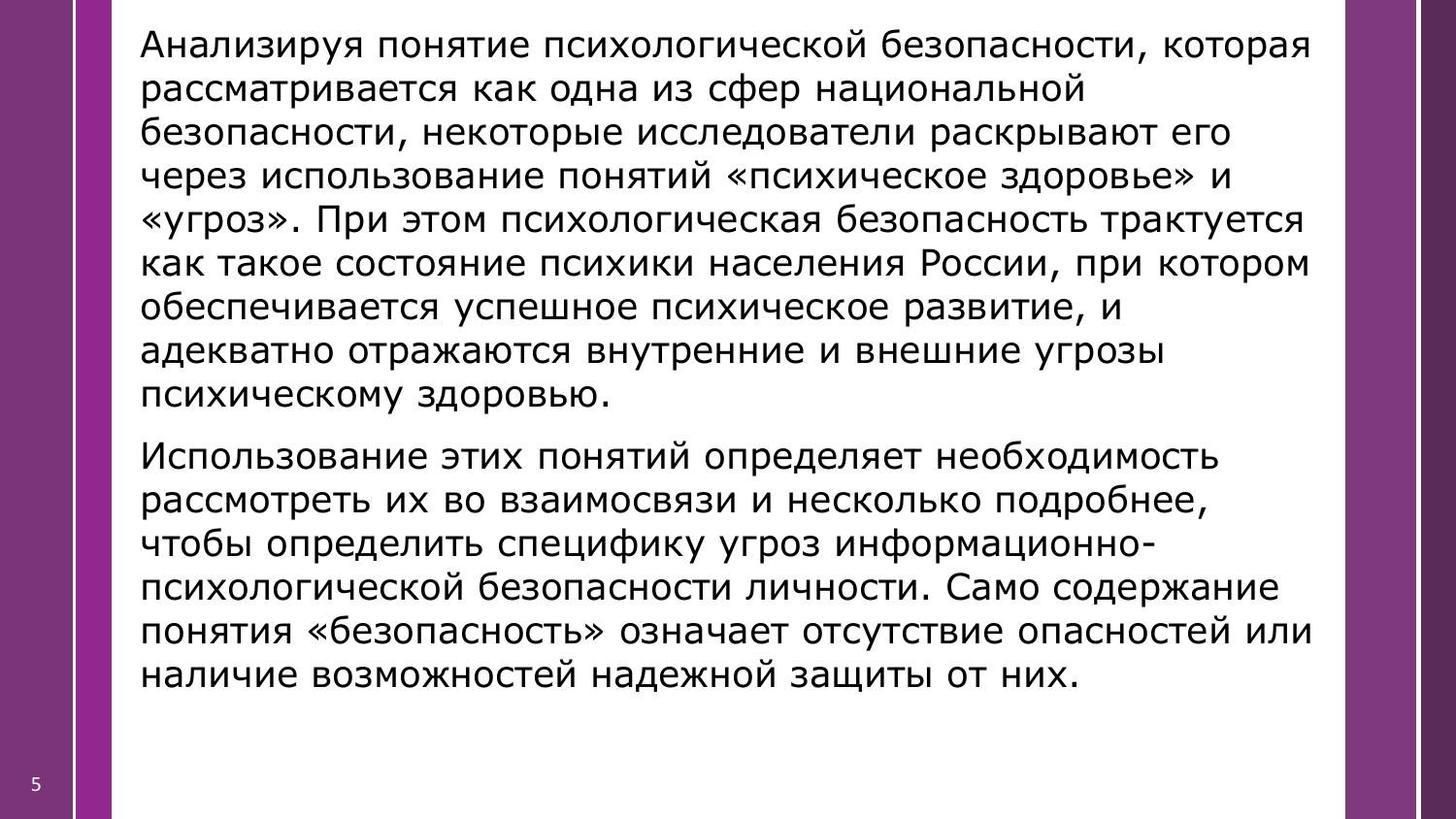 Анализируя понятие психологической безопасности, которая рассматривается как одна из сфер национальной безопасности, некоторые исследователи раскрывают его через использование понятий «психическое здоровье» и «угроз». При этом психологическая безопасность трактуется как такое состояние психики населения России, при котором обеспечивается успешное психическое развитие, и адекватно отражаются внутренние и внешние угрозы психическому здоровью.

Использование этих понятий определяет необходимость рассмотреть их во взаимосвязи и несколько подробнее, чтобы определить специфику угроз информационно-психологической безопасности личности. Само содержание понятия «безопасность» означает отсутствие опасностей или наличие возможностей надежной защиты от них.

5